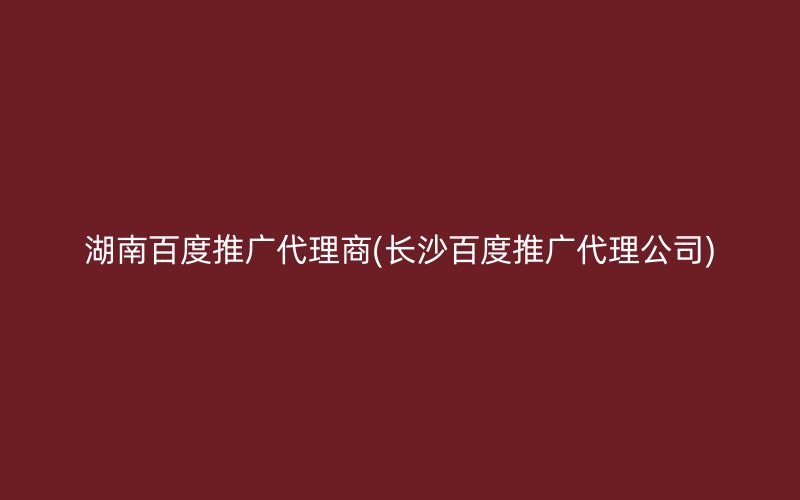 湖南百度推广代理商(长沙百度推广代理公司)